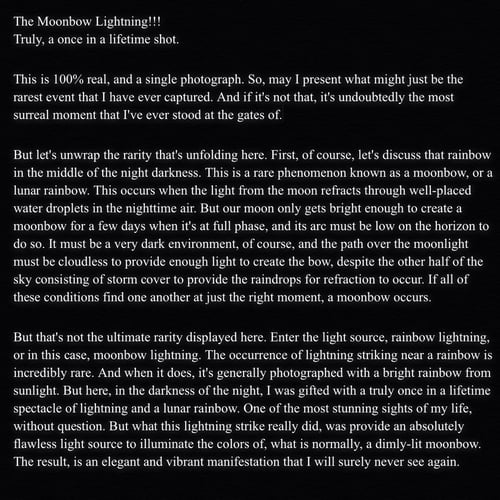 The Moonbow Lightning!!!
Truly, a once in a lifetime shot.

This is 100% real, and a single photograph. So, may I present what might just be the rarest event that I have ever captured. And if it's not that, it's undoubtedly the most surreal moment that I've ever stood at the gates of.

But let's unwrap the rarity that's unfolding here. First, of course, let's discuss that rainbow in the middle of the night darkness. This is a rare phenomenon known as a moonbow, or a lunar rainbow. This occurs when the light from the moon refracts through well-placed water droplets in the nighttime air. But our moon only gets bright enough to create a moonbow for a few days when it's at full phase, and its arc must be low on the horizon to do so. It must be a very dark environment, of course, and the path over the moonlight must be cloudless to provide enough light to create the bow, despite the other half of the sky consisting of storm cover to provide the raindrops for refraction to occur. If all of these conditions find one another at just the right moment, a moonbow occurs.

But that's not the ultimate rarity displayed here. Enter the light source, rainbow lightning, or in this case, moonbow lightning. The occurrence of lightning striking near a rainbow is incredibly rare. And when it does, it's generally photographed with a bright rainbow from sunlight. But here, in the darkness of the night, I was gifted with a truly once in a lifetime spectacle of lightning and a lunar rainbow. One of the most stunning sights of my life, without question. But what this lightning strike really did, was provide an absolutely flawless light source to illuminate the colors of, what is normally, a dimly-lit moonbow. The result, is an elegant and vibrant manifestation that I will surely never see again.